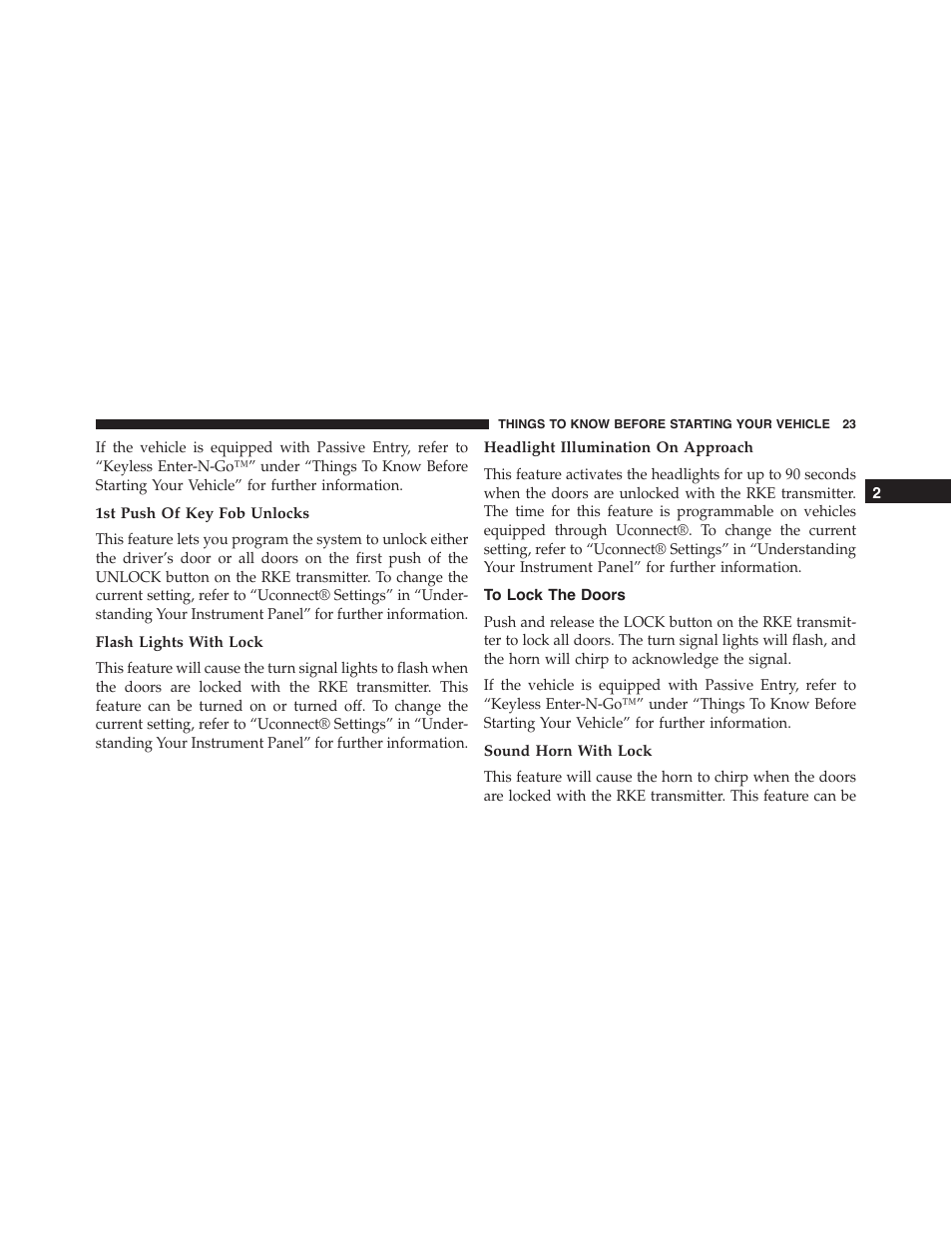 THINGS TO KNOW BEFORE STARTING YOUR VEHICLE 23

If the vehicle is equipped with Passive Entry, refer to “Keyless Enter-N-Go™” under “Things To Know Before Starting Your Vehicle” for further information.

1st Push Of Key Fob Unlocks

This feature lets you program the system to unlock either the driver’s door or all doors on the first push of the UNLOCK button on the RKE transmitter. To change the current setting, refer to “Uconnect® Settings” in “Understanding Your Instrument Panel” for further information.

Flash Lights With Lock

This feature will cause the turn signal lights to flash when the doors are locked with the RKE transmitter. This feature can be turned on or turned off. To change the current setting, refer to “Uconnect® Settings” in “Understanding Your Instrument Panel” for further information.

Headlight Illumination On Approach

This feature activates the headlights for up to 90 seconds when the doors are unlocked with the RKE transmitter. The time for this feature is programmable on vehicles equipped through Uconnect®. To change the current setting, refer to “Uconnect® Settings” in “Understanding Your Instrument Panel” for further information.

To Lock The Doors

Push and release the LOCK button on the RKE transmitter to lock all doors. The turn signal lights will flash, and the horn will chirp to acknowledge the signal.

If the vehicle is equipped with Passive Entry, refer to “Keyless Enter-N-Go™” under “Things To Know Before Starting Your Vehicle” for further information.

Sound Horn With Lock

This feature will cause the horn to chirp when the doors are locked with the RKE transmitter. This feature can be

2